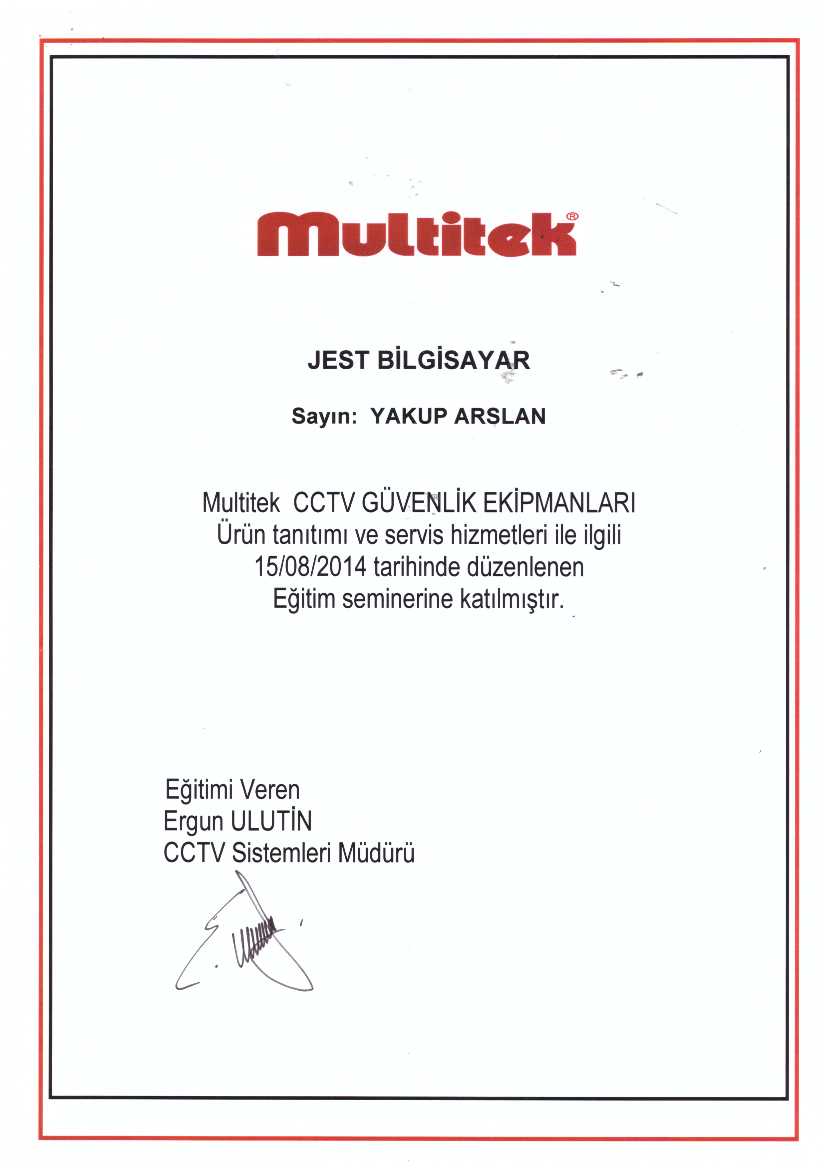 Multitek®

JEST BİLGİSAYAR

Sayın: YAKUP ARSLAN

Multitek CCTV GÜVENLİK EKİPMANLARI Ürün tanıtımı ve servis hizmetleri ile ilgili 15/08/2014 tarihinde düzenlenen Eğitim seminerine katılmıştır.

Eğitimi Veren
Ergun ULUTİN
CCTV Sistemleri Müdürü